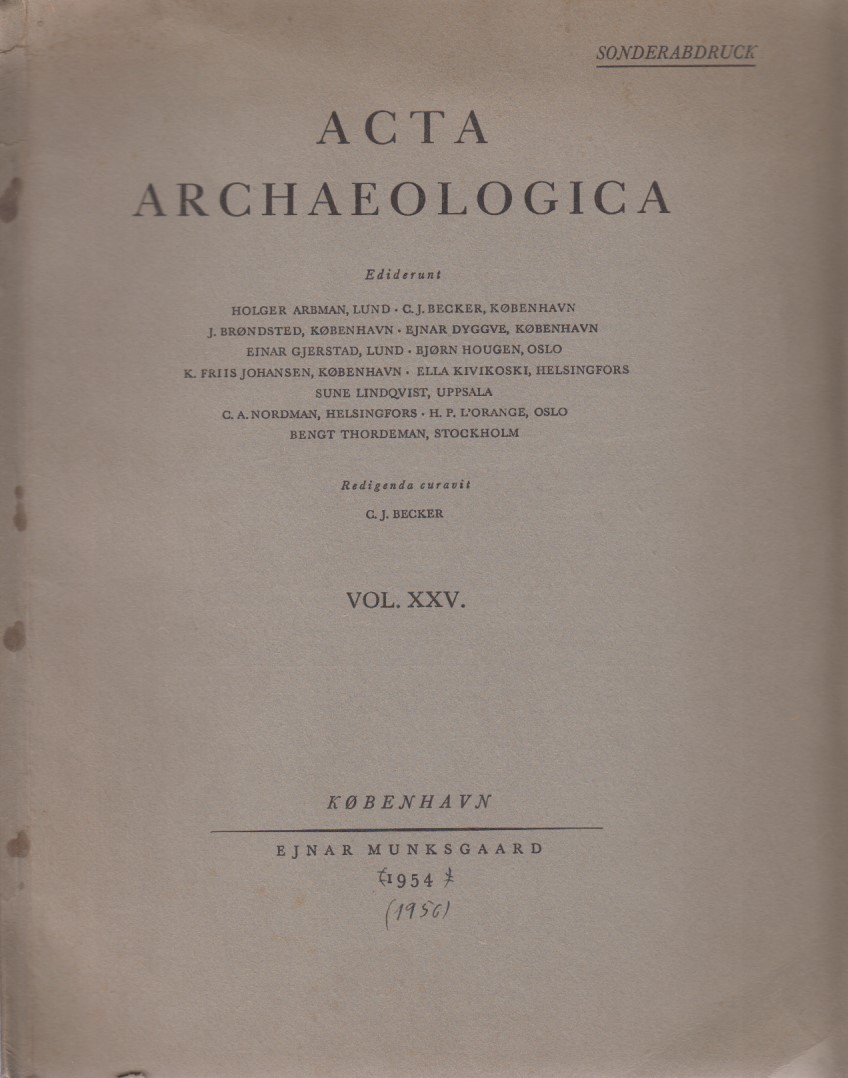 SONDERABDRUCK

ACTA
ARCHAEOLOGICA

Ediderunt

HOLGER ARBMAN, LUND · C. J. BECKER, KØBENHAVN
J. BRØNDSTED, KØBENHAVN · EJNAR DYGGVE, KØBENHAVN
EINAR GJERSTAD, LUND · BJØRN HOUGEN, OSLO
K. FRIIS JOHANSEN, KØBENHAVN · ELLA KIVIKOSKI, HELSINGFORS
SUNE LINDQVIST, UPPSALA
C. A. NORDMAN, HELSINGFORS · H. P. L'ORANGE, OSLO
BENGT THORDEMAN, STOCKHOLM

Redigenda curavit

C. J. BECKER

VOL. XXV.

KØBENHAVN

EJNAR MUNKSGAARD
1954
(1956)